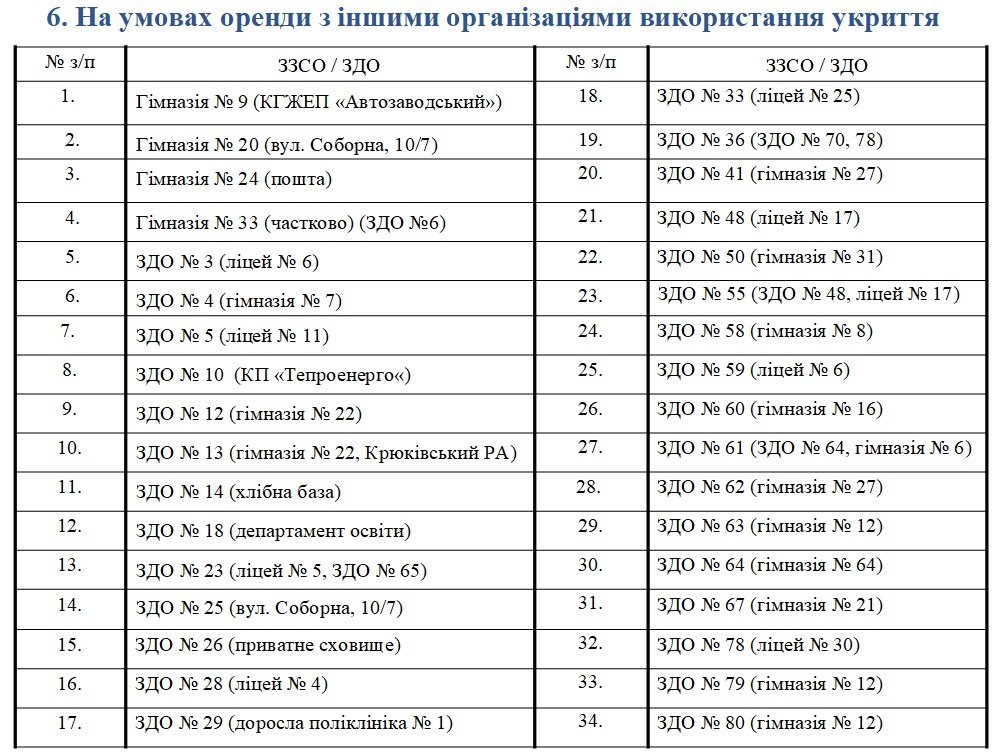 6. На умовах оренди з іншими організаціями використання укриття

| № з/п | ЗЗСО / ЗДО | № з/п | ЗЗСО / ЗДО |
|---|---|---|---|
| 1. | Гімназія № 9 (КГЖЕП «Автозаводський») | 18. | ЗДО № 33 (ліцей № 25) |
| 2. | Гімназія № 20 (вул. Соборна, 10/7) | 19. | ЗДО № 36 (ЗДО № 70, 78) |
| 3. | Гімназія № 24 (пошта) | 20. | ЗДО № 41 (гімназія № 27) |
| 4. | Гімназія № 33 (частково) (ЗДО №6) | 21. | ЗДО № 48 (ліцей № 17) |
| 5. | ЗДО № 3 (ліцей № 6) | 22. | ЗДО № 50 (гімназія № 31) |
| 6. | ЗДО № 4 (гімназія № 7) | 23. | ЗДО № 55 (ЗДО № 48, ліцей № 17) |
| 7. | ЗДО № 5 (ліцей № 11) | 24. | ЗДО № 58 (гімназія № 8) |
| 8. | ЗДО № 10 (КП «Тепроенерго«) | 25. | ЗДО № 59 (ліцей № 6) |
| 9. | ЗДО № 12 (гімназія № 22) | 26. | ЗДО № 60 (гімназія № 16) |
| 10. | ЗДО № 13 (гімназія № 22, Крюківський РА) | 27. | ЗДО № 61 (ЗДО № 64, гімназія № 6) |
| 11. | ЗДО № 14 (хлібна база) | 28. | ЗДО № 62 (гімназія № 27) |
| 12. | ЗДО № 18 (департамент освіти) | 29. | ЗДО № 63 (гімназія № 12) |
| 13. | ЗДО № 23 (ліцей № 5, ЗДО № 65) | 30. | ЗДО № 64 (гімназія № 64) |
| 14. | ЗДО № 25 (вул. Соборна, 10/7) | 31. | ЗДО № 67 (гімназія № 21) |
| 15. | ЗДО № 26 (приватне сховище) | 32. | ЗДО № 78 (ліцей № 30) |
| 16. | ЗДО № 28 (ліцей № 4) | 33. | ЗДО № 79 (гімназія № 12) |
| 17. | ЗДО № 29 (доросла поліклініка № 1) | 34. | ЗДО № 80 (гімназія № 12) |